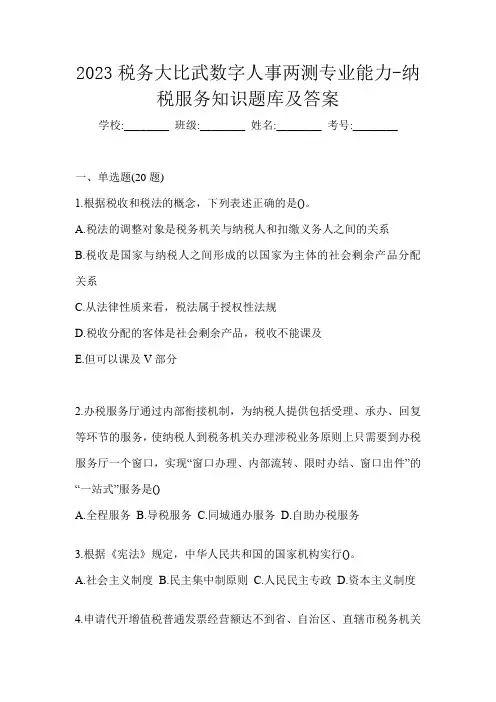 2023 税务大比武数字人事两测专业能力-纳税服务知识题库及答案

学校:________ 班级:________ 姓名:________ 考号:________

一、单选题(20 题)

1.根据税收和税法的概念，下列表述正确的是()。

A.税法的调整对象是税务机关与纳税人和扣缴义务人之间的关系

B.税收是国家与纳税人之间形成的以国家为主体的社会剩余产品分配关系

C.从法律性质来看，税法属于授权性法规

D.税收分配的客体是社会剩余产品，税收不能课及

E.但可以课及 V 部分

2.办税服务厅通过内部衔接机制，为纳税人提供包括受理、承办、回复等环节的服务，使纳税人到税务机关办理涉税业务原则上只需要到办税服务厅一个窗口，实现“窗口办理、内部流转、限时办结、窗口出件”的“一站式”服务是()

A.全程服务 B.导税服务 C.同城通办服务 D.自助办税服务

3.根据《宪法》规定，中华人民共和国的国家机构实行()。

A.社会主义制度 B.民主集中制原则 C.人民民主专政 D.资本主义制度

4.申请代开增值税普通发票经营额达不到省、自治区、直辖市税务机关